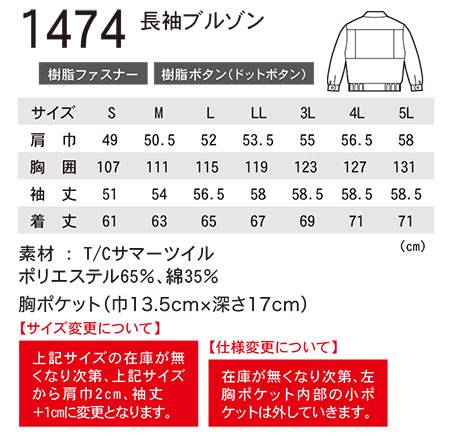 1474 長袖ブルゾン

樹脂ファスナー 樹脂ボタン(ドットボタン)

| サイズ | S | M | L | LL | 3L | 4L | 5L |
|---|---|---|---|---|---|---|---|
| 肩 巾 | 49 | 50.5 | 52 | 53.5 | 55 | 56.5 | 58 |
| 胸 囲 | 107 | 111 | 115 | 119 | 123 | 127 | 131 |
| 袖 丈 | 51 | 54 | 56.5 | 58 | 58.5 | 58.5 | 58.5 |
| 着 丈 | 61 | 63 | 65 | 67 | 69 | 71 | 71 |

(cm)

素材 : T/Cサマーツイル
ポリエステル65%、綿35%

胸ポケット(巾13.5cm×深さ17cm)

【サイズ変更について】

上記サイズの在庫が無くなり次第、上記サイズから肩巾2cm、袖丈+1cmに変更となります。

【仕様変更について】

在庫が無くなり次第、左胸ポケット内部の小ポケットは外していきます。